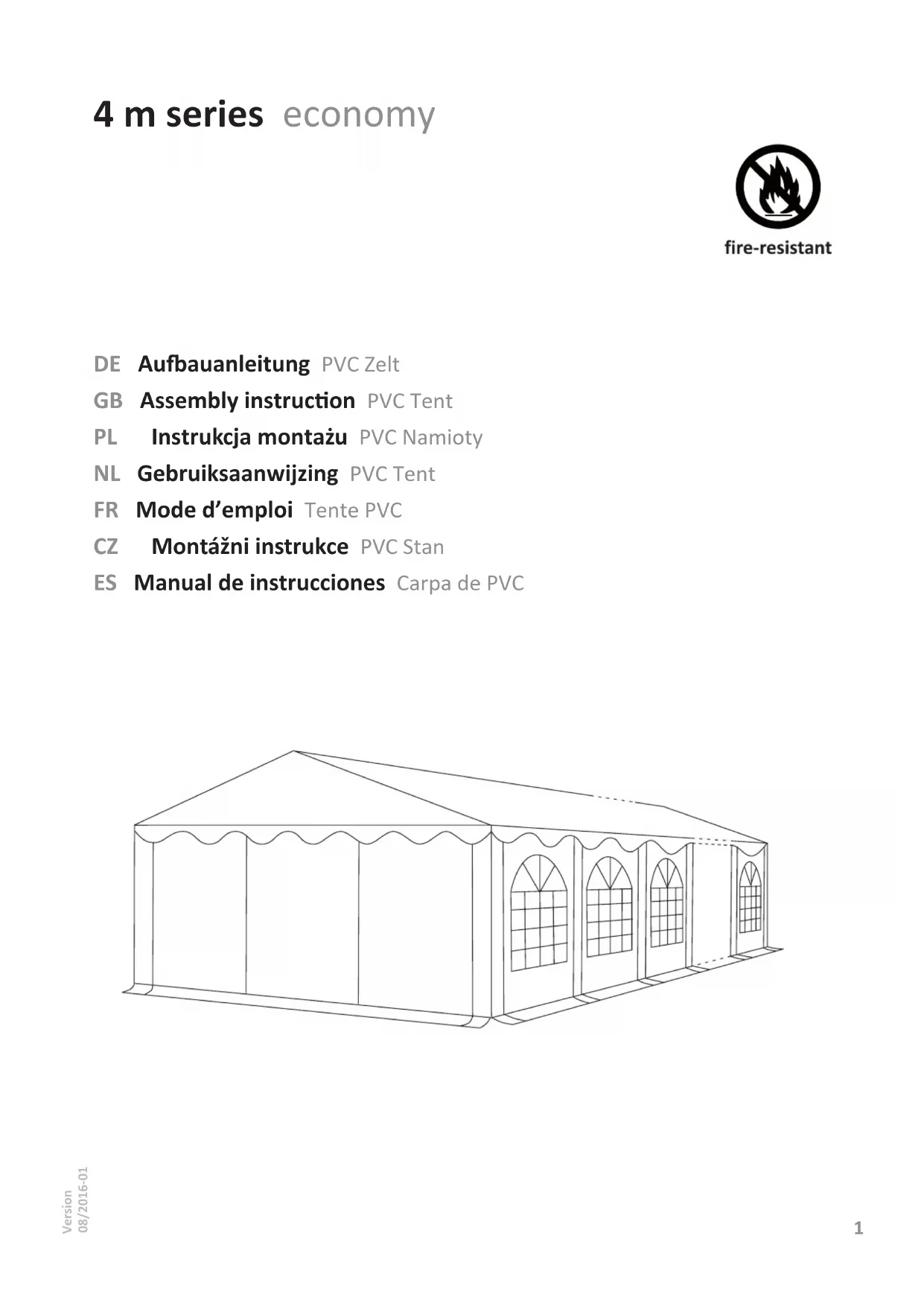 4 m series economy

fire-resistant

DE Aufbauanleitung PVC Zelt
GB Assembly instruction PVC Tent
PL Instrukcja montażu PVC Namioty
NL Gebruiksaanwijzing PVC Tent
FR Mode d'emploi Tente PVC
CZ Montážni instrukce PVC Stan
ES Manual de instrucciones Carpa de PVC

Version
08/2016-01

1